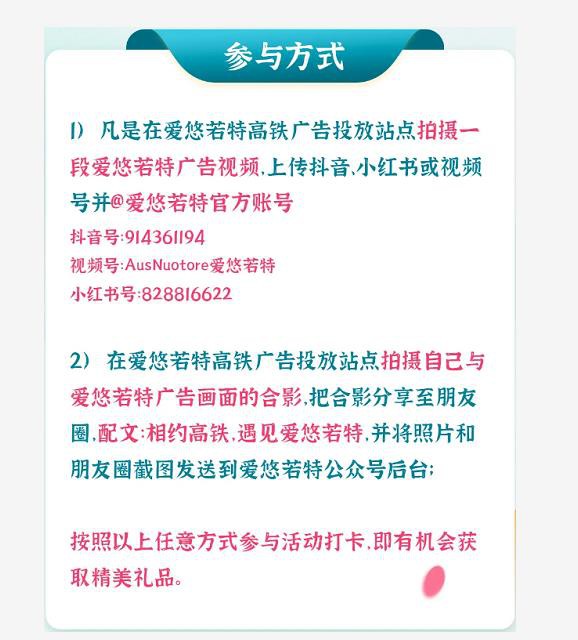 参与方式

1） 凡是在爱悠若特高铁广告投放站点拍摄一段爱悠若特广告视频，上传抖音、小红书或视频号并@爱悠若特官方账号
抖音号:914361194
视频号:AusNuotore爱悠若特
小红书号:828816622

2） 在爱悠若特高铁广告投放站点拍摄自己与爱悠若特广告画面的合影，把合影分享至朋友圈，配文：相约高铁，遇见爱悠若特，并将照片和朋友圈截图发送到爱悠若特公众号后台；

按照以上任意方式参与活动打卡，即有机会获取精美礼品。